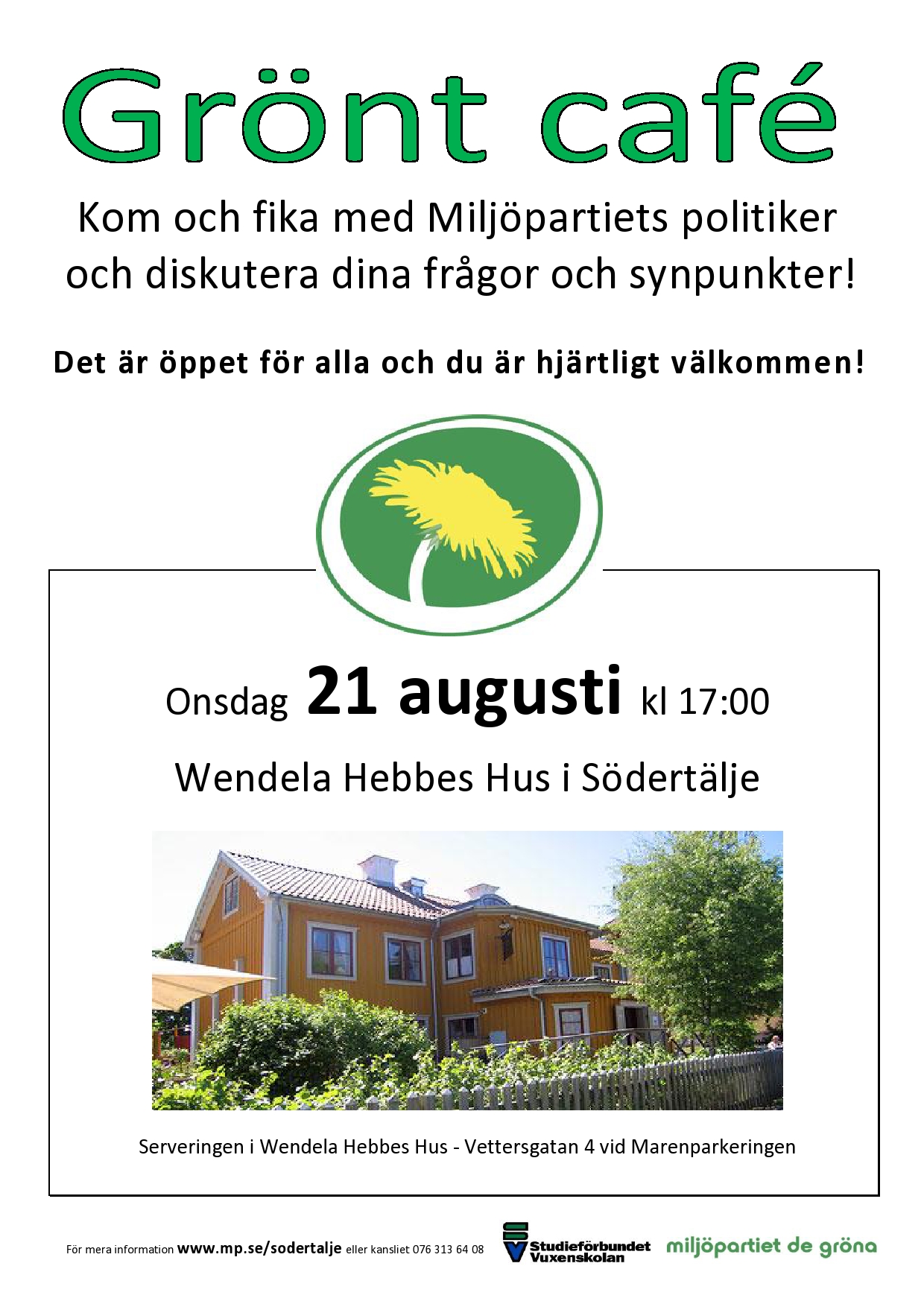 Grönt café

Kom och fika med Miljöpartiets politiker och diskutera dina frågor och synpunkter!

Det är öppet för alla och du är hjärtligt välkommen!

Onsdag 21 augusti kl 17:00

Wendela Hebbes Hus i Södertälje

Serveringen i Wendela Hebbes Hus - Vettersgatan 4 vid Marenparkeringen

För mera information www.mp.se/sodertalje eller kansliet 076 313 64 08

Studieförbundet Vuxenskolan

miljöpartiet de gröna